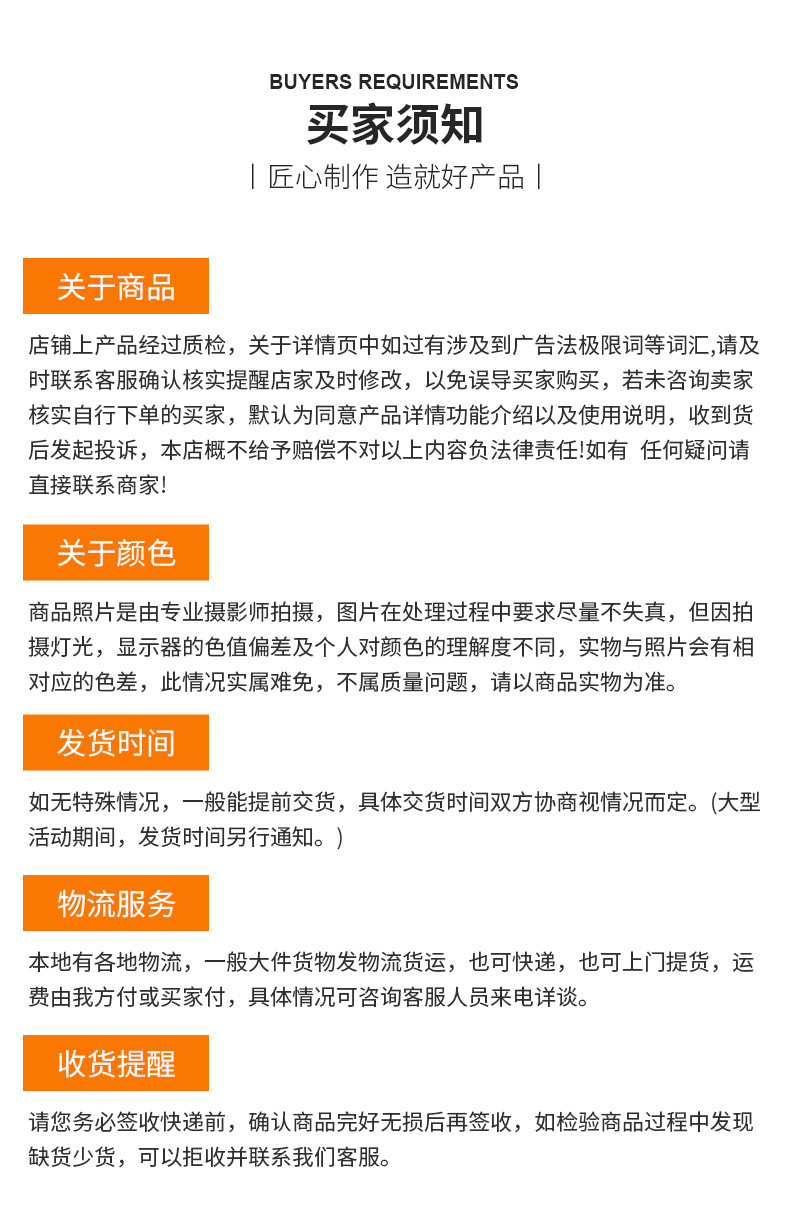 BUYERS REQUIREMENTS
买家须知
| 匠心制作 造就好产品 |

关于商品

店铺上产品经过质检，关于详情页中如过有涉及到广告法极限词等词汇,请及时联系客服确认核实提醒店家及时修改，以免误导买家购买，若未咨询卖家核实自行下单的买家，默认为同意产品详情功能介绍以及使用说明，收到货后发起投诉，本店概不给予赔偿不对以上内容负法律责任!如有 任何疑问请直接联系商家!

关于颜色

商品照片是由专业摄影师拍摄，图片在处理过程中要求尽量不失真，但因拍摄灯光，显示器的色值偏差及个人对颜色的理解度不同，实物与照片会有相对应的色差，此情况实属难免，不属质量问题，请以商品实物为准。

发货时间

如无特殊情况，一般能提前交货，具体交货时间双方协商视情况而定。(大型活动期间，发货时间另行通知。)

物流服务

本地有各地物流，一般大件货物发物流货运，也可快递，也可上门提货，运费由我方付或买家付，具体情况可咨询客服人员来电详谈。

收货提醒

请您务必签收快递前，确认商品完好无损后再签收，如检验商品过程中发现缺货少货，可以拒收并联系我们客服。